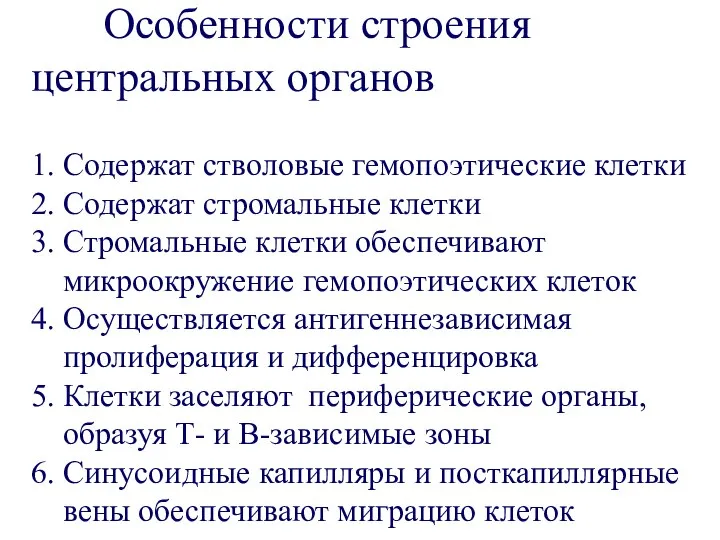 Особенности строения центральных органов

1. Содержат стволовые гемопоэтические клетки
2. Содержат стромальные клетки
3. Стромальные клетки обеспечивают микроокружение гемопоэтических клеток
4. Осуществляется антигеннезависимая пролиферация и дифференцировка
5. Клетки заселяют периферические органы, образуя Т- и В-зависимые зоны
6. Синусоидные капилляры и посткапиллярные вены обеспечивают миграцию клеток